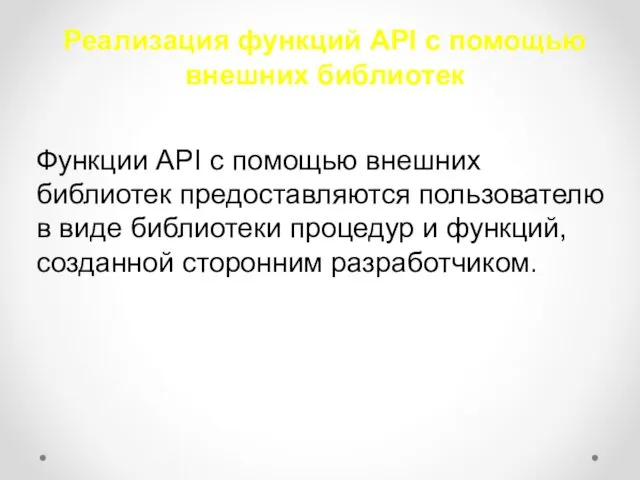 Реализация функций API с помощью внешних библиотек

Функции API с помощью внешних библиотек предоставляются пользователю в виде библиотеки процедур и функций, созданной сторонним разработчиком.